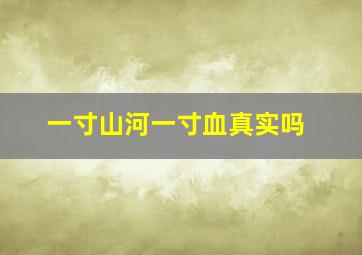 一寸山河一寸血真实吗